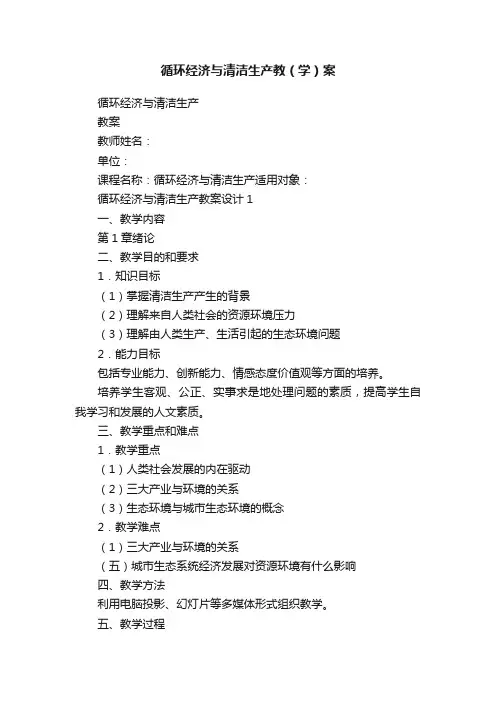 循环经济与清洁生产教（学）案

循环经济与清洁生产

教案

教师姓名：

单位：

课程名称：循环经济与清洁生产适用对象：

循环经济与清洁生产教案设计 1

一、教学内容

第 1 章绪论

二、教学目的和要求

1．知识目标

（1）掌握清洁生产产生的背景

（2）理解来自人类社会的资源环境压力

（3）理解由人类生产、生活引起的生态环境问题

2．能力目标

包括专业能力、创新能力、情感态度价值观等方面的培养。

培养学生客观、公正、实事求是地处理问题的素质，提高学生自我学习和发展的人文素质。

三、教学重点和难点

1．教学重点

（1）人类社会发展的内在驱动

（2）三大产业与环境的关系

（3）生态环境与城市生态环境的概念

2．教学难点

（1）三大产业与环境的关系

（五）城市生态系统经济发展对资源环境有什么影响

四、教学方法

利用电脑投影、幻灯片等多媒体形式组织教学。

五、教学过程